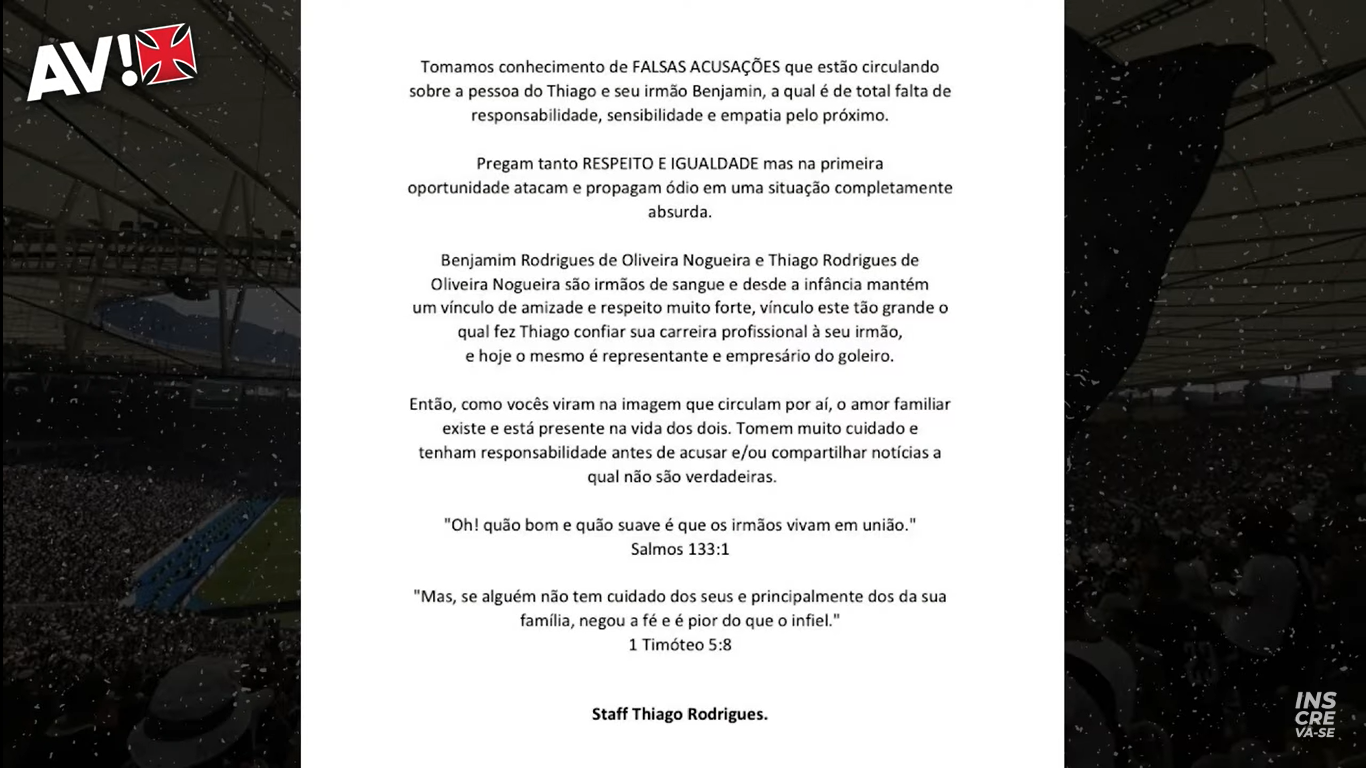 AV!

Tomamos conhecimento de FALSAS ACUSAÇÕES que estão circulando sobre a pessoa do Thiago e seu irmão Benjamin, a qual é de total falta de responsabilidade, sensibilidade e empatia pelo próximo.

Pregam tanto RESPEITO E IGUALDADE mas na primeira oportunidade atacam e propagam ódio em uma situação completamente absurda.

Benjamim Rodrigues de Oliveira Nogueira e Thiago Rodrigues de Oliveira Nogueira são irmãos de sangue e desde a infância mantém um vínculo de amizade e respeito muito forte, vínculo este tão grande o qual fez Thiago confiar sua carreira profissional à seu irmão, e hoje o mesmo é representante e empresário do goleiro.

Então, como vocês viram na imagem que circulam por aí, o amor familiar existe e está presente na vida dos dois. Tomem muito cuidado e tenham responsabilidade antes de acusar e/ou compartilhar notícias a qual não são verdadeiras.

"Oh! quão bom e quão suave é que os irmãos vivam em união."
Salmos 133:1

"Mas, se alguém não tem cuidado dos seus e principalmente dos da sua família, negou a fé e é pior do que o infiel."
1 Timóteo 5:8

Staff Thiago Rodrigues.

INS
CRE
VA-SE